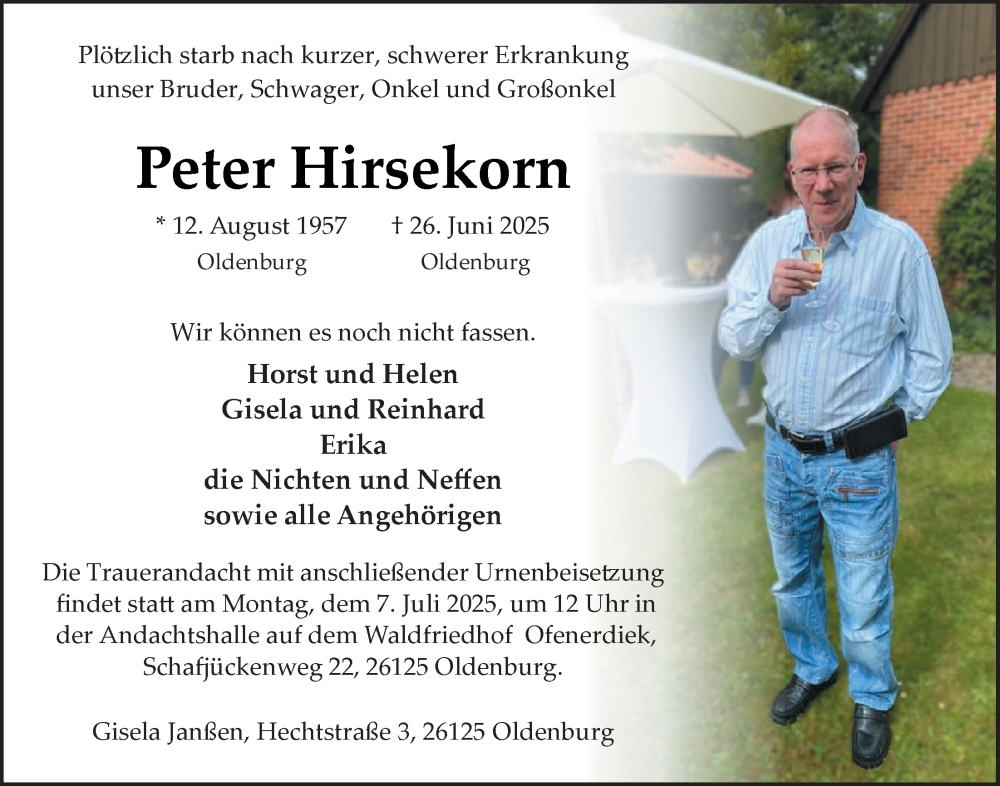 Plötzlich starb nach kurzer, schwerer Erkrankung unser Bruder, Schwager, Onkel und Großonkel

Peter Hirsekorn

* 12. August 1957 † 26. Juni 2025
Oldenburg Oldenburg

Wir können es noch nicht fassen.

Horst und Helen
Gisela und Reinhard
Erika
die Nichten und Neffen
sowie alle Angehörigen

Die Trauerandacht mit anschließender Urnenbeisetzung findet statt am Montag, dem 7. Juli 2025, um 12 Uhr in der Andachtshalle auf dem Waldfriedhof Ofenerdiek, Schafjückenweg 22, 26125 Oldenburg.

Gisela Janßen, Hechtstraße 3, 26125 Oldenburg